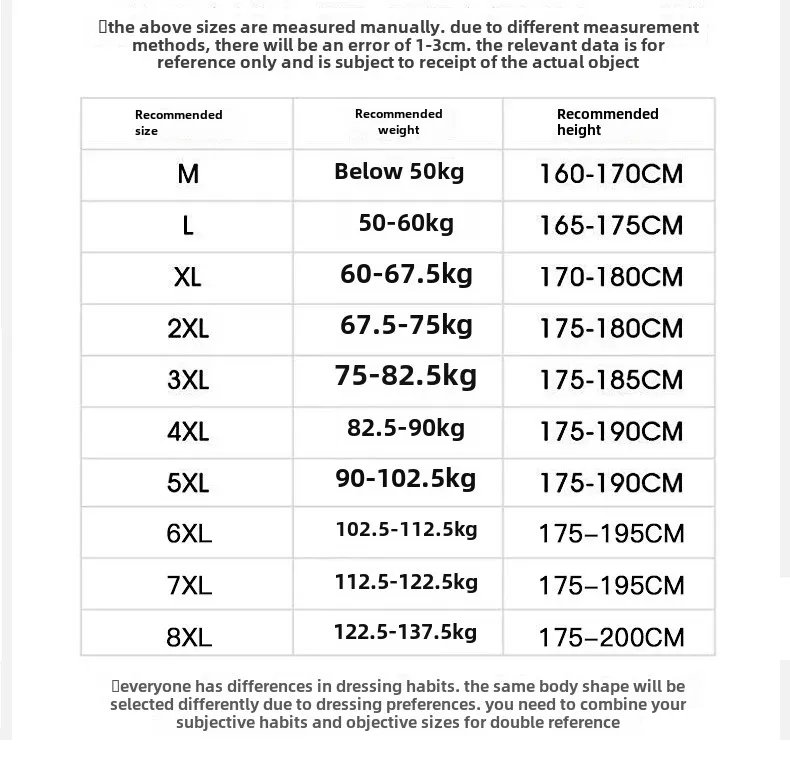 the above sizes are measured manually. due to different measurement methods, there will be an error of 1-3cm. the relevant data is for reference only and is subject to receipt of the actual object

| Recommended size | Recommended weight | Recommended height |
|---|---|---|
| M | Below 50kg | 160-170CM |
| L | 50-60kg | 165-175CM |
| XL | 60-67.5kg | 170-180CM |
| 2XL | 67.5-75kg | 175-180CM |
| 3XL | 75-82.5kg | 175-185CM |
| 4XL | 82.5-90kg | 175-190CM |
| 5XL | 90-102.5kg | 175-190CM |
| 6XL | 102.5-112.5kg | 175–195CM |
| 7XL | 112.5-122.5kg | 175–195CM |
| 8XL | 122.5-137.5kg | 175–200CM |

everyone has differences in dressing habits. the same body shape will be selected differently due to dressing preferences. you need to combine your subjective habits and objective sizes for double reference